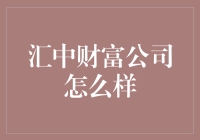 汇中财富公司怎么样